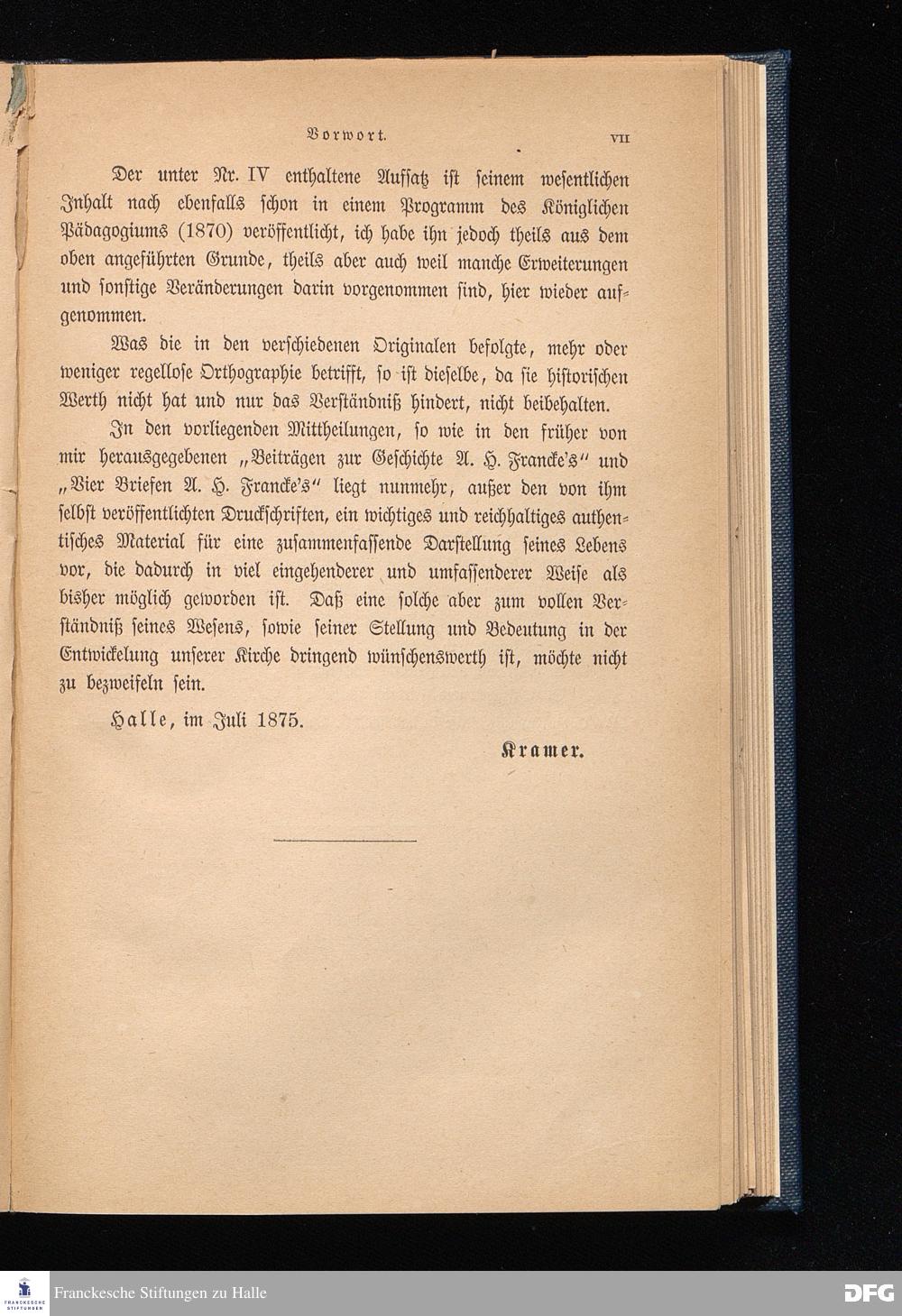 Vorwort. VII

Der unter Nr. IV enthaltene Aufsatz ist seinem wesentlichen Inhalt nach ebenfalls schon in einem Programm des Königlichen Pädagogiums (1870) veröffentlicht, ich habe ihn jedoch theils aus dem oben angeführten Grunde, theils aber auch weil manche Erweiterungen und sonstige Veränderungen darin vorgenommen sind, hier wieder aufgenommen.

Was die in den verschiedenen Originalen befolgte, mehr oder weniger regellose Orthographie betrifft, so ist dieselbe, da sie historischen Werth nicht hat und nur das Verständniß hindert, nicht beibehalten.

In den vorliegenden Mittheilungen, so wie in den früher von mir herausgegebenen „Beiträgen zur Geschichte A. H. Francke's" und „Vier Briefen A. H. Francke's" liegt nunmehr, außer den von ihm selbst veröffentlichten Druckschriften, ein wichtiges und reichhaltiges authentisches Material für eine zusammenfassende Darstellung seines Lebens vor, die dadurch in viel eingehenderer und umfassenderer Weise als bisher möglich geworden ist. Daß eine solche aber zum vollen Verständniß seines Wesens, sowie seiner Stellung und Bedeutung in der Entwickelung unserer Kirche dringend wünschenswerth ist, möchte nicht zu bezweifeln sein.

Halle, im Juli 1875.

Kramer.

FRANCKESCHE STIFTUNGEN
Franckesche Stiftungen zu Halle
DFG